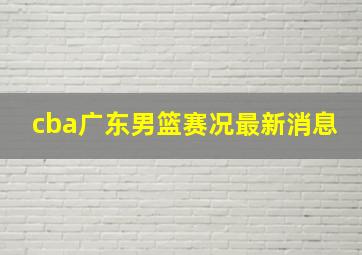 cba广东男篮赛况最新消息